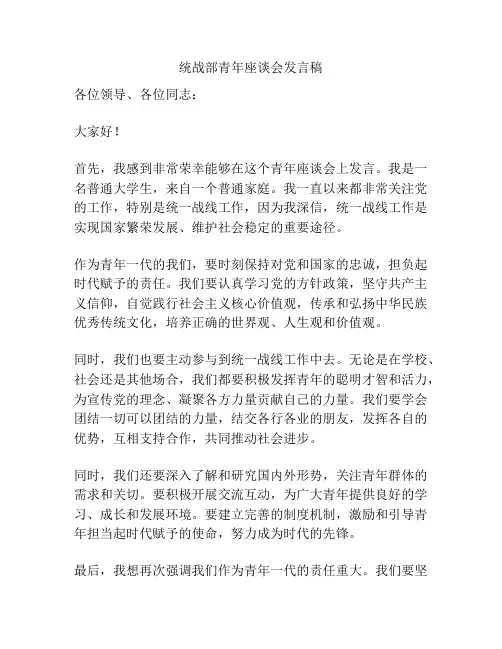 统战部青年座谈会发言稿

各位领导、各位同志：

大家好！

首先，我感到非常荣幸能够在这个青年座谈会上发言。我是一名普通大学生，来自一个普通家庭。我一直以来都非常关注党的工作，特别是统一战线工作，因为我深信，统一战线工作是实现国家繁荣发展、维护社会稳定的重要途径。

作为青年一代的我们，要时刻保持对党和国家的忠诚，担负起时代赋予的责任。我们要认真学习党的方针政策，坚守共产主义信仰，自觉践行社会主义核心价值观，传承和弘扬中华民族优秀传统文化，培养正确的世界观、人生观和价值观。

同时，我们也要主动参与到统一战线工作中去。无论是在学校、社会还是其他场合，我们都要积极发挥青年的聪明才智和活力，为宣传党的理念、凝聚各方力量贡献自己的力量。我们要学会团结一切可以团结的力量，结交各行各业的朋友，发挥各自的优势，互相支持合作，共同推动社会进步。

同时，我们还要深入了解和研究国内外形势，关注青年群体的需求和关切。要积极开展交流互动，为广大青年提供良好的学习、成长和发展环境。要建立完善的制度机制，激励和引导青年担当起时代赋予的使命，努力成为时代的先锋。

最后，我想再次强调我们作为青年一代的责任重大。我们要坚